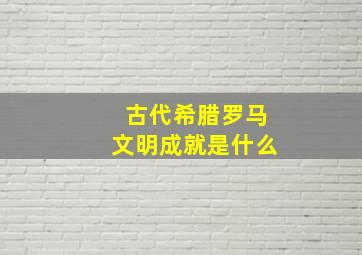 古代希腊罗马
文明成就是什么